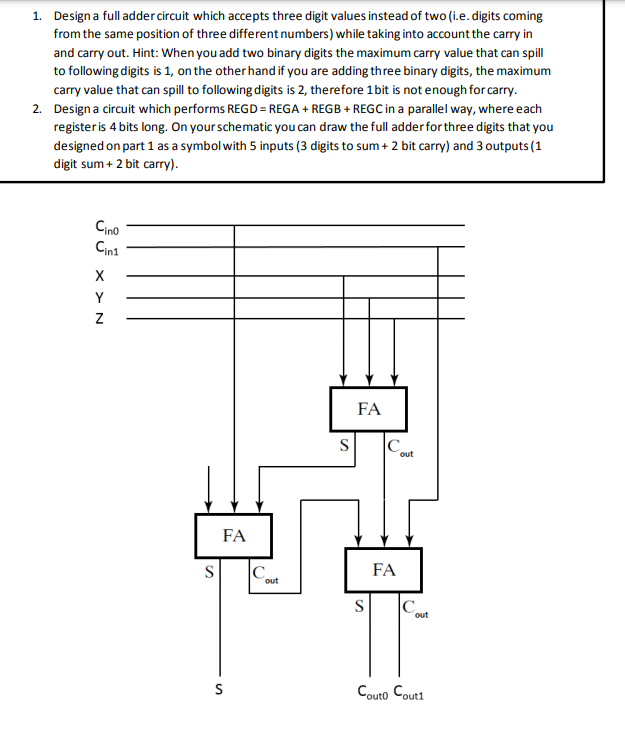 1. Design a full adder circuit which accepts three digit values instead of two (i.e. digits coming from the same position of three different numbers) while taking into account the carry in and carry out. Hint: When you add two binary digits the maximum carry value that can spill to following digits is 1, on the other hand if you are adding three binary digits, the maximum carry value that can spill to following digits is 2, therefore 1 bit is not enough for carry.

2. Design a circuit which performs REGD = REGA + REGB + REGC in a parallel way, where each register is 4 bits long. On your schematic you can draw the full adder for three digits that you designed on part 1 as a symbol with 5 inputs (3 digits to sum + 2 bit carry) and 3 outputs (1 digit sum + 2 bit carry).

$C_{in0}$
$C_{in1}$
X
Y
Z

FA
S $C_{out}$

FA
S $C_{out}$

FA
S $C_{out}$

S

$C_{out0}$ $C_{out1}$